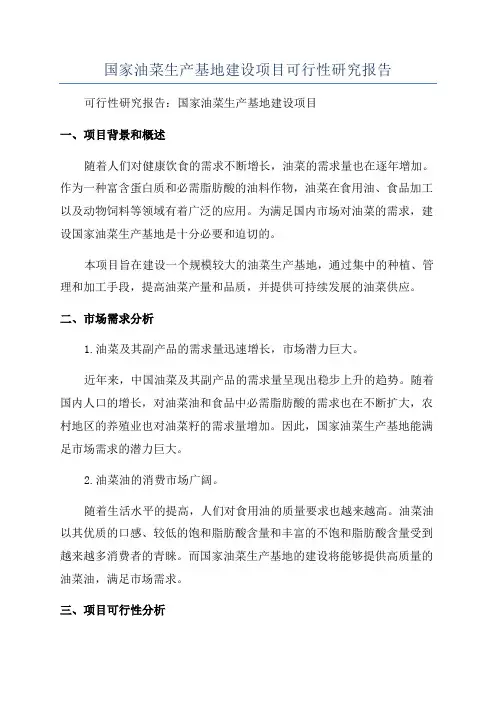 国家油菜生产基地建设项目可行性研究报告

可行性研究报告：国家油菜生产基地建设项目

一、项目背景和概述

随着人们对健康饮食的需求不断增长，油菜的需求量也在逐年增加。作为一种富含蛋白质和必需脂肪酸的油料作物，油菜在食用油、食品加工以及动物饲料等领域有着广泛的应用。为满足国内市场对油菜的需求，建设国家油菜生产基地是十分必要和迫切的。

本项目旨在建设一个规模较大的油菜生产基地，通过集中的种植、管理和加工手段，提高油菜产量和品质，并提供可持续发展的油菜供应。

二、市场需求分析

1.油菜及其副产品的需求量迅速增长，市场潜力巨大。

近年来，中国油菜及其副产品的需求量呈现出稳步上升的趋势。随着国内人口的增长，对油菜油和食品中必需脂肪酸的需求也在不断扩大，农村地区的养殖业也对油菜籽的需求量增加。因此，国家油菜生产基地能满足市场需求的潜力巨大。

2.油菜油的消费市场广阔。

随着生活水平的提高，人们对食用油的质量要求也越来越高。油菜油以其优质的口感、较低的饱和脂肪酸含量和丰富的不饱和脂肪酸含量受到越来越多消费者的青睐。而国家油菜生产基地的建设将能够提供高质量的油菜油，满足市场需求。

三、项目可行性分析